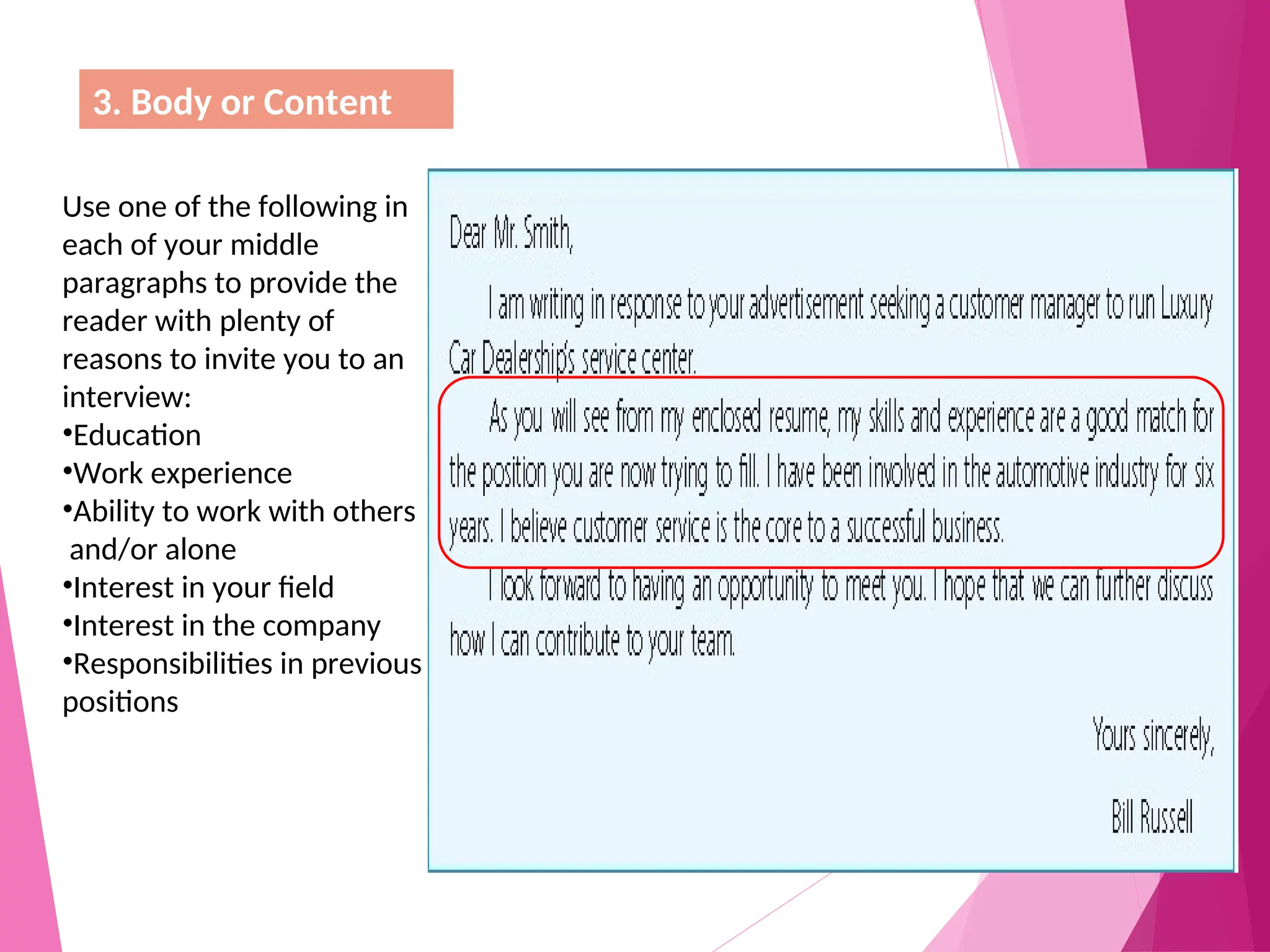 3. Body or Content

Use one of the following in each of your middle paragraphs to provide the reader with plenty of reasons to invite you to an interview:
•Education
•Work experience
•Ability to work with others and/or alone
•Interest in your field
•Interest in the company
•Responsibilities in previous positions

Dear Mr. Smith,

I am writing in response to your advertisement seeking a customer manager to run Luxury Car Dealership's service center.

As you will see from my enclosed resume, my skills and experience are a good match for the position you are now trying to fill. I have been involved in the automotive industry for six years. I believe customer service is the core to a successful business.

I look forward to having an opportunity to meet you. I hope that we can further discuss how I can contribute to your team.

Yours sincerely,

Bill Russell